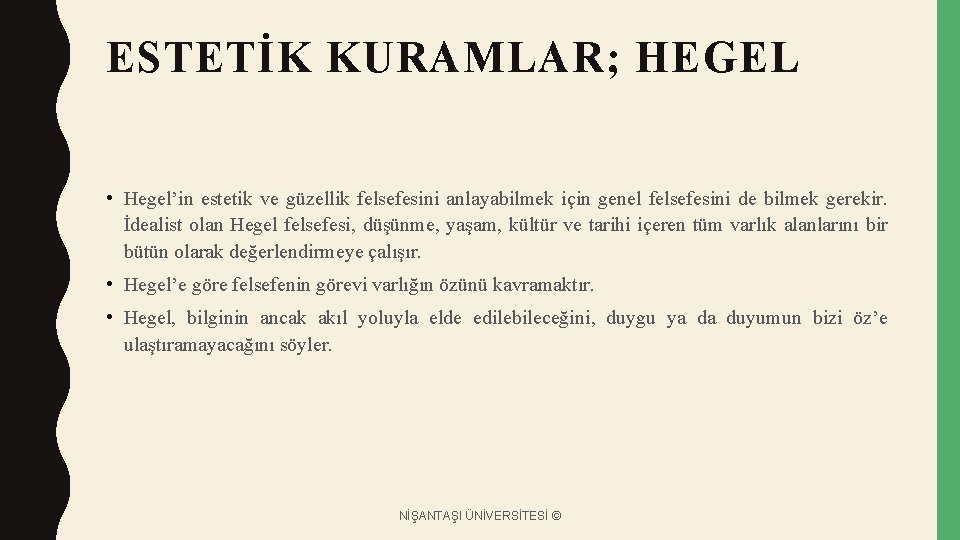 ESTETİK KURAMLAR; HEGEL

• Hegel’in estetik ve güzellik felsefesini anlayabilmek için genel felsefesini de bilmek gerekir. İdealist olan Hegel felsefesi, düşünme, yaşam, kültür ve tarihi içeren tüm varlık alanlarını bir bütün olarak değerlendirmeye çalışır.

• Hegel’e göre felsefenin görevi varlığın özünü kavramaktır.

• Hegel, bilginin ancak akıl yoluyla elde edilebileceğini, duygu ya da duyumun bizi öz’e ulaştıramayacağını söyler.

NİŞANTAŞI ÜNİVERSİTESİ ©